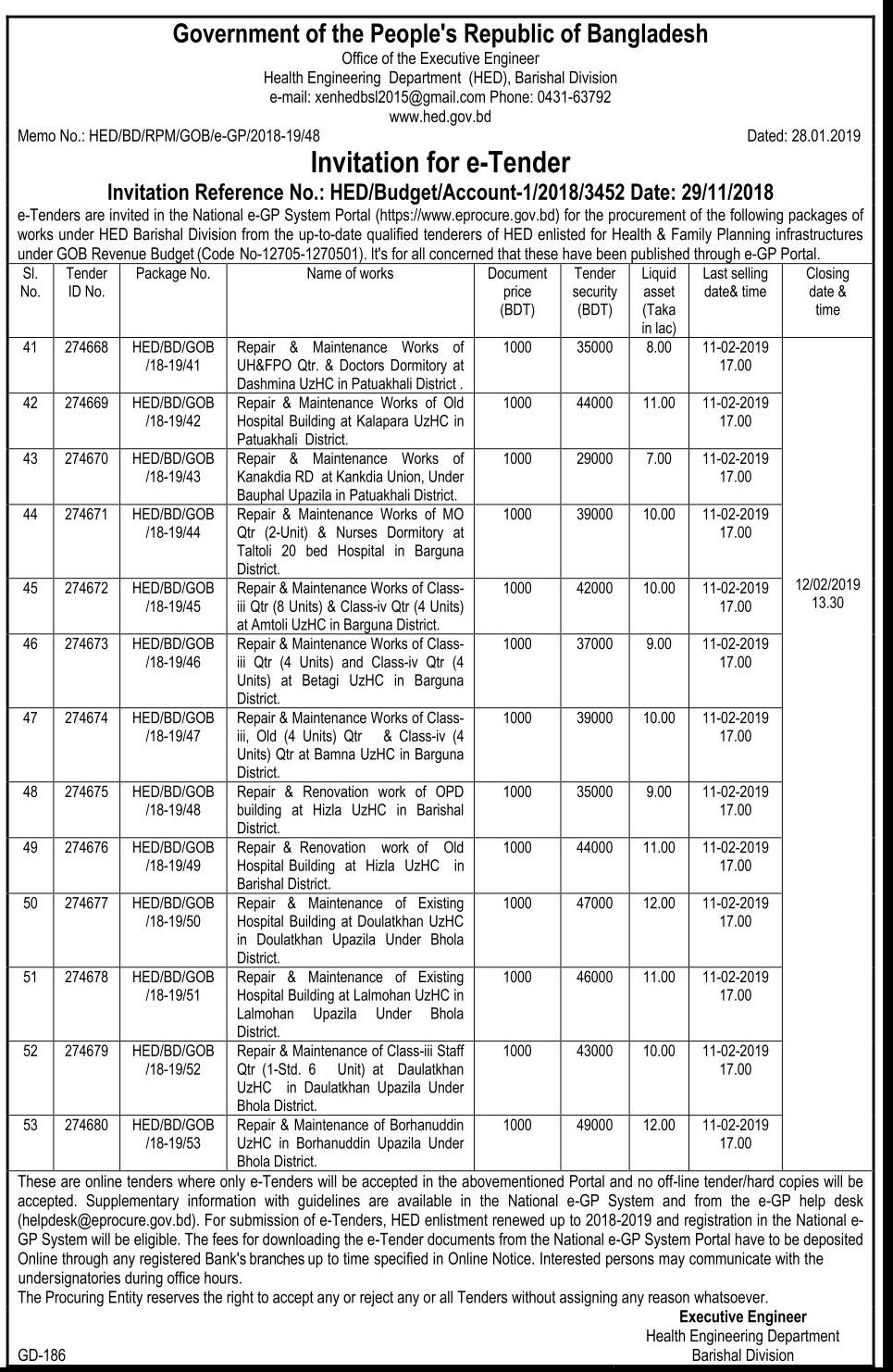 Government of the People's Republic of Bangladesh
Office of the Executive Engineer
Health Engineering Department (HED), Barishal Division
e-mail: xenhedbsl2015@gmail.com Phone: 0431-63792
www.hed.gov.bd

Memo No.: HED/BD/RPM/GOB/e-GP/2018-19/48

Dated: 28.01.2019

Invitation for e-Tender

Invitation Reference No.: HED/Budget/Account-1/2018/3452 Date: 29/11/2018

e-Tenders are invited in the National e-GP System Portal (https://www.eprocure.gov.bd) for the procurement of the following packages of works under HED Barishal Division from the up-to-date qualified tenderers of HED enlisted for Health & Family Planning infrastructures under GOB Revenue Budget (Code No-12705-1270501). It's for all concerned that these have been published through e-GP Portal.

| Sl. No. | Tender ID No. | Package No. | Name of works | Document price (BDT) | Tender security (BDT) | Liquid asset (Taka in lac) | Last selling date& time | Closing date & time |
|---|---|---|---|---|---|---|---|---|
| 41 | 274668 | HED/BD/GOB /18-19/41 | Repair & Maintenance Works of UH&FPO Qtr. & Doctors Dormitory at Dashmina UzHC in Patuakhali District . | 1000 | 35000 | 8.00 | 11-02-2019 17.00 | 12/02/2019 13.30 |
| 42 | 274669 | HED/BD/GOB /18-19/42 | Repair & Maintenance Works of Old Hospital Building at Kalapara UzHC in Patuakhali District. | 1000 | 44000 | 11.00 | 11-02-2019 17.00 | |
| 43 | 274670 | HED/BD/GOB /18-19/43 | Repair & Maintenance Works of Kanakdia RD at Kankdia Union, Under Bauphal Upazila in Patuakhali District. | 1000 | 29000 | 7.00 | 11-02-2019 17.00 | |
| 44 | 274671 | HED/BD/GOB /18-19/44 | Repair & Maintenance Works of MO Qtr (2-Unit) & Nurses Dormitory at Taltoli 20 bed Hospital in Barguna District. | 1000 | 39000 | 10.00 | 11-02-2019 17.00 | |
| 45 | 274672 | HED/BD/GOB /18-19/45 | Repair & Maintenance Works of Class-iii Qtr (8 Units) & Class-iv Qtr (4 Units) at Amtoli UzHC in Barguna District. | 1000 | 42000 | 10.00 | 11-02-2019 17.00 | |
| 46 | 274673 | HED/BD/GOB /18-19/46 | Repair & Maintenance Works of Class-iii Qtr (4 Units) and Class-iv Qtr (4 Units) at Betagi UzHC in Barguna District. | 1000 | 37000 | 9.00 | 11-02-2019 17.00 | |
| 47 | 274674 | HED/BD/GOB /18-19/47 | Repair & Maintenance Works of Class-iii, Old (4 Units) Qtr & Class-iv (4 Units) Qtr at Bamna UzHC in Barguna District. | 1000 | 39000 | 10.00 | 11-02-2019 17.00 | |
| 48 | 274675 | HED/BD/GOB /18-19/48 | Repair & Renovation work of OPD building at Hizla UzHC in Barishal District. | 1000 | 35000 | 9.00 | 11-02-2019 17.00 | |
| 49 | 274676 | HED/BD/GOB /18-19/49 | Repair & Renovation work of Old Hospital Building at Hizla UzHC in Barishal District. | 1000 | 44000 | 11.00 | 11-02-2019 17.00 | |
| 50 | 274677 | HED/BD/GOB /18-19/50 | Repair & Maintenance of Existing Hospital Building at Doulatkhan UzHC in Doulatkhan Upazila Under Bhola District. | 1000 | 47000 | 12.00 | 11-02-2019 17.00 | |
| 51 | 274678 | HED/BD/GOB /18-19/51 | Repair & Maintenance of Existing Hospital Building at Lalmohan UzHC in Lalmohan Upazila Under Bhola District. | 1000 | 46000 | 11.00 | 11-02-2019 17.00 | |
| 52 | 274679 | HED/BD/GOB /18-19/52 | Repair & Maintenance of Class-iii Staff Qtr (1-Std. 6 Unit) at Daulatkhan UzHC in Daulatkhan Upazila Under Bhola District. | 1000 | 43000 | 10.00 | 11-02-2019 17.00 | |
| 53 | 274680 | HED/BD/GOB /18-19/53 | Repair & Maintenance of Borhanuddin UzHC in Borhanuddin Upazila Under Bhola District. | 1000 | 49000 | 12.00 | 11-02-2019 17.00 | |

These are online tenders where only e-Tenders will be accepted in the abovementioned Portal and no off-line tender/hard copies will be accepted. Supplementary information with guidelines are available in the National e-GP System and from the e-GP help desk (helpdesk@eprocure.gov.bd). For submission of e-Tenders, HED enlistment renewed up to 2018-2019 and registration in the National e-GP System will be eligible. The fees for downloading the e-Tender documents from the National e-GP System Portal have to be deposited Online through any registered Bank's branches up to time specified in Online Notice. Interested persons may communicate with the undersignatories during office hours.
The Procuring Entity reserves the right to accept any or reject any or all Tenders without assigning any reason whatsoever.

Executive Engineer
Health Engineering Department
Barishal Division

GD-186